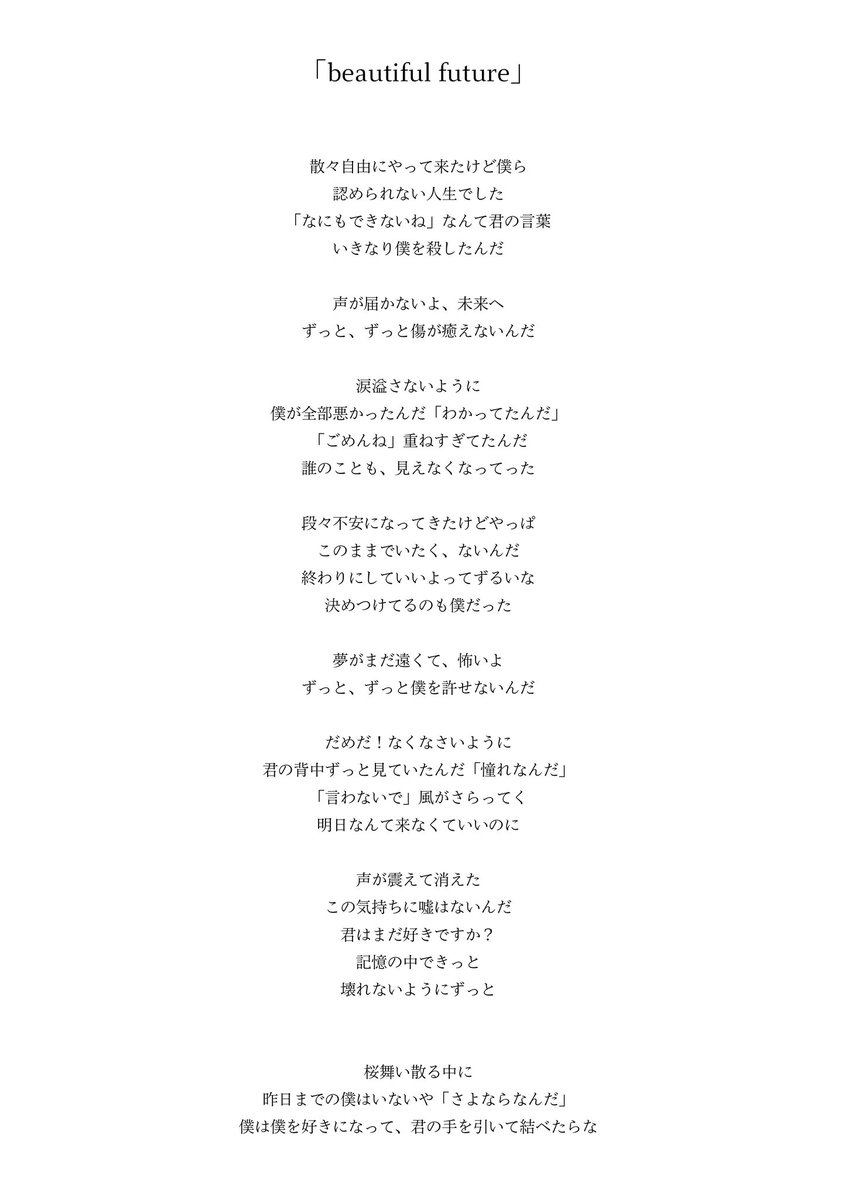 「beautiful future」

散々自由にやって来たけど僕ら
認められない人生でした
「なにもできないね」なんて君の言葉
いきなり僕を殺したんだ

声が届かないよ、未来へ
ずっと、ずっと傷が癒えないんだ

涙溢さないように
僕が全部悪かったんだ「わかってたんだ」
「ごめんね」重ねすぎてたんだ
誰のことも、見えなくなってった

段々不安になってきたけどやっぱ
このままでいたく、ないんだ
終わりにしていいよってずるいな
決めつけてるのも僕だった

夢がまだ遠くて、怖いよ
ずっと、ずっと僕を許せないんだ

だめだ！なくなさいように
君の背中ずっと見ていたんだ「憧れなんだ」
「言わないで」風がさらってく
明日なんて来なくていいのに

声が震えて消えた
この気持ちに嘘はないんだ
君はまだ好きですか？
記憶の中できっと
壊れないようにずっと

桜舞い散る中に
昨日までの僕はいないや「さよならなんだ」
僕は僕を好きになって、君の手を引いて結べたらな